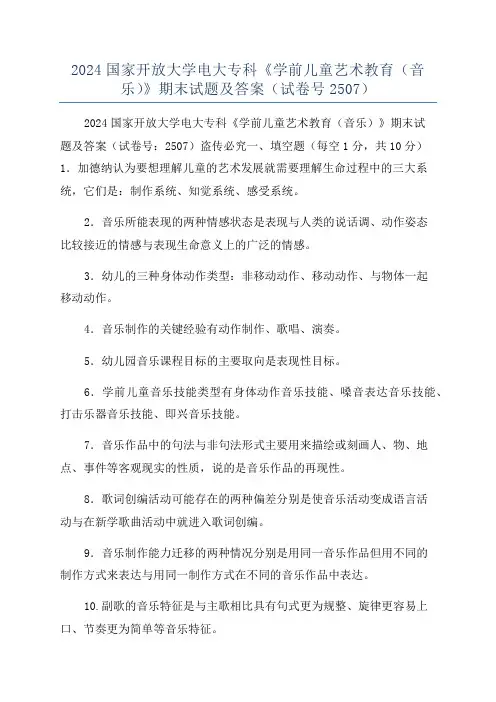 2024 国家开放大学电大专科《学前儿童艺术教育（音乐）》期末试题及答案（试卷号 2507）

2024 国家开放大学电大专科《学前儿童艺术教育（音乐）》期末试题及答案（试卷号：2507）盗传必究一、填空题（每空 1 分，共 10 分）

1．加德纳认为要想理解儿童的艺术发展就需要理解生命过程中的三大系统，它们是：制作系统、知觉系统、感受系统。

2．音乐所能表现的两种情感状态是表现与人类的说话调、动作姿态比较接近的情感与表现生命意义上的广泛的情感。

3．幼儿的三种身体动作类型：非移动动作、移动动作、与物体一起移动动作。

4．音乐制作的关键经验有动作制作、歌唱、演奏。

5．幼儿园音乐课程目标的主要取向是表现性目标。

6．学前儿童音乐技能类型有身体动作音乐技能、嗓音表达音乐技能、打击乐器音乐技能、即兴音乐技能。

7．音乐作品中的句法与非句法形式主要用来描绘或刻画人、物、地点、事件等客观现实的性质，说的是音乐作品的再现性。

8．歌词创编活动可能存在的两种偏差分别是使音乐活动变成语言活动与在新学歌曲活动中就进入歌词创编。

9．音乐制作能力迁移的两种情况分别是用同一音乐作品但用不同的制作方式来表达与用同一制作方式在不同的音乐作品中表达。

10.副歌的音乐特征是与主歌相比具有句式更为规整、旋律更容易上口、节奏更为简单等音乐特征。